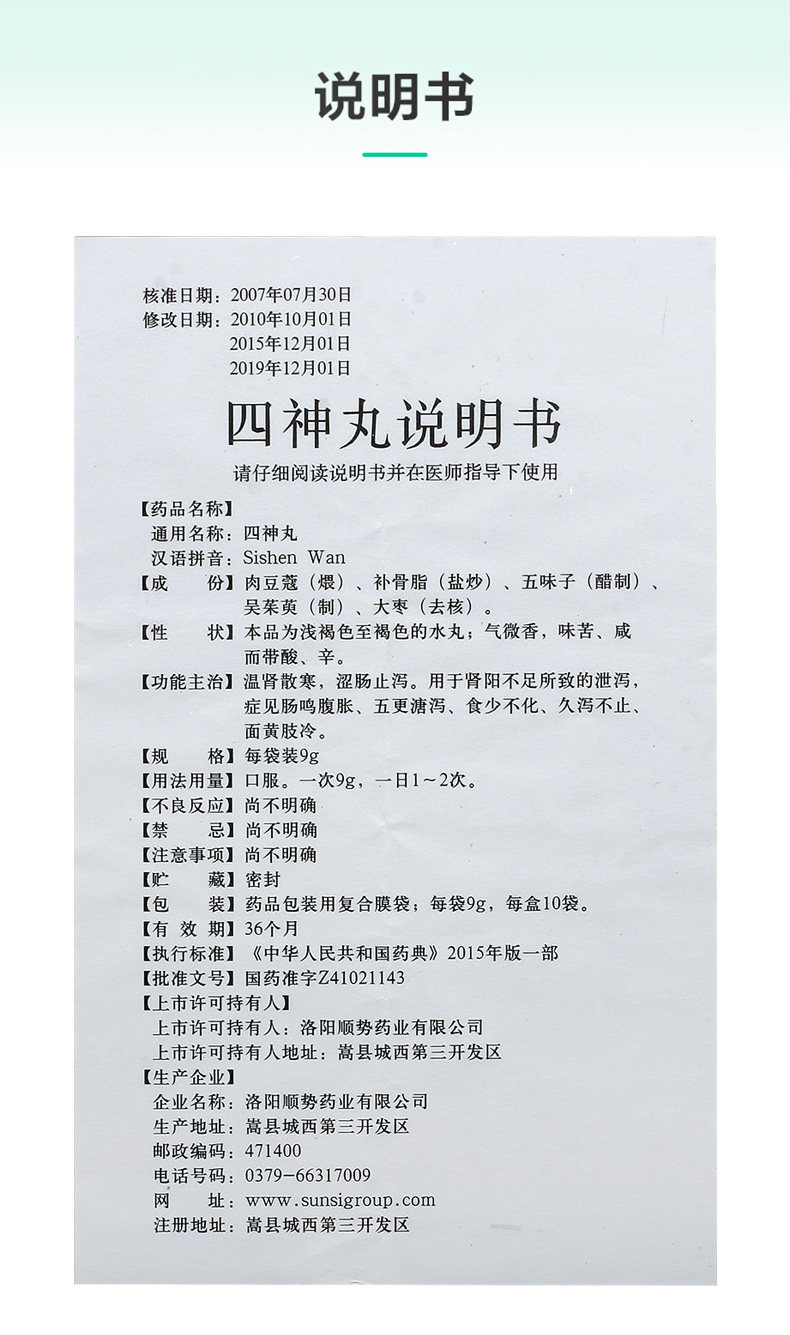 说明书

核准日期：2007年07月30日
修改日期：2010年10月01日
2015年12月01日
2019年12月01日

四神丸说明书

请仔细阅读说明书并在医师指导下使用

【药品名称】
通用名称：四神丸
汉语拼音：Sishen Wan
【成　　份】肉豆蔻（煨）、补骨脂（盐炒）、五味子（醋制）、吴茱萸（制）、大枣（去核）。
【性　　状】本品为浅褐色至褐色的水丸；气微香，味苦、咸而带酸、辛。
【功能主治】温肾散寒，涩肠止泻。用于肾阳不足所致的泄泻，症见肠鸣腹胀、五更溏泻、食少不化、久泻不止、面黄肢冷。
【规　　格】每袋装9g
【用法用量】口服。一次9g，一日1～2次。
【不良反应】尚不明确
【禁　　忌】尚不明确
【注意事项】尚不明确
【贮　　藏】密封
【包　　装】药品包装用复合膜袋；每袋9g，每盒10袋。
【有 效 期】36个月
【执行标准】《中华人民共和国药典》2015年版一部
【批准文号】国药准字Z41021143
【上市许可持有人】
上市许可持有人：洛阳顺势药业有限公司
上市许可持有人地址：嵩县城西第三开发区
【生产企业】
企业名称：洛阳顺势药业有限公司
生产地址：嵩县城西第三开发区
邮政编码：471400
电话号码：0379-66317009
网　　址：www.sunsigroup.com
注册地址：嵩县城西第三开发区